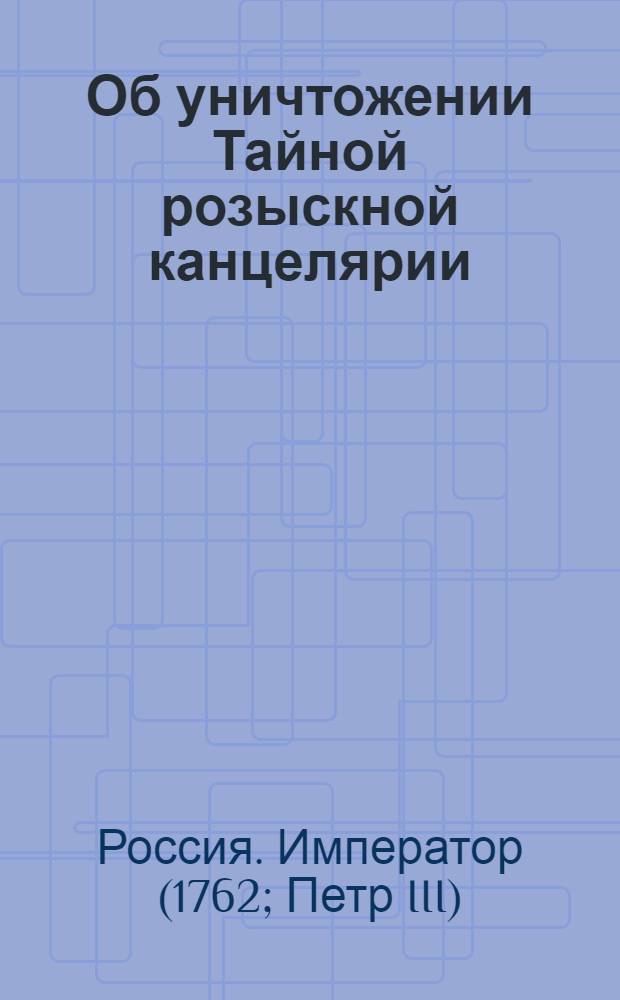 Об уничтожении Тайной розыскной канцелярии

Россия. Император (1762; Петр III)